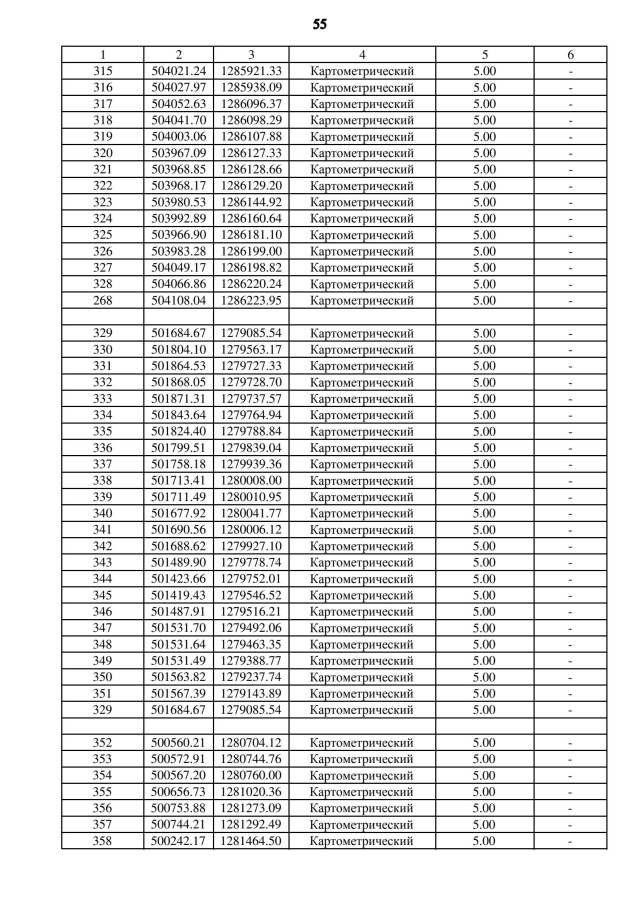 55

| 1 | 2 | 3 | 4 | 5 | 6 |
|---|---|---|---|---|---|
| 315 | 504021.24 | 1285921.33 | Картометрический | 5.00 | - |
| 316 | 504027.97 | 1285938.09 | Картометрический | 5.00 | - |
| 317 | 504052.63 | 1286096.37 | Картометрический | 5.00 | - |
| 318 | 504041.70 | 1286098.29 | Картометрический | 5.00 | - |
| 319 | 504003.06 | 1286107.88 | Картометрический | 5.00 | - |
| 320 | 503967.09 | 1286127.33 | Картометрический | 5.00 | - |
| 321 | 503968.85 | 1286128.66 | Картометрический | 5.00 | - |
| 322 | 503968.17 | 1286129.20 | Картометрический | 5.00 | - |
| 323 | 503980.53 | 1286144.92 | Картометрический | 5.00 | - |
| 324 | 503992.89 | 1286160.64 | Картометрический | 5.00 | - |
| 325 | 503966.90 | 1286181.10 | Картометрический | 5.00 | - |
| 326 | 503983.28 | 1286199.00 | Картометрический | 5.00 | - |
| 327 | 504049.17 | 1286198.82 | Картометрический | 5.00 | - |
| 328 | 504066.86 | 1286220.24 | Картометрический | 5.00 | - |
| 268 | 504108.04 | 1286223.95 | Картометрический | 5.00 | - |
| | | | | | |
| 329 | 501684.67 | 1279085.54 | Картометрический | 5.00 | - |
| 330 | 501804.10 | 1279563.17 | Картометрический | 5.00 | - |
| 331 | 501864.53 | 1279727.33 | Картометрический | 5.00 | - |
| 332 | 501868.05 | 1279728.70 | Картометрический | 5.00 | - |
| 333 | 501871.31 | 1279737.57 | Картометрический | 5.00 | - |
| 334 | 501843.64 | 1279764.94 | Картометрический | 5.00 | - |
| 335 | 501824.40 | 1279788.84 | Картометрический | 5.00 | - |
| 336 | 501799.51 | 1279839.04 | Картометрический | 5.00 | - |
| 337 | 501758.18 | 1279939.36 | Картометрический | 5.00 | - |
| 338 | 501713.41 | 1280008.00 | Картометрический | 5.00 | - |
| 339 | 501711.49 | 1280010.95 | Картометрический | 5.00 | - |
| 340 | 501677.92 | 1280041.77 | Картометрический | 5.00 | - |
| 341 | 501690.56 | 1280006.12 | Картометрический | 5.00 | - |
| 342 | 501688.62 | 1279927.10 | Картометрический | 5.00 | - |
| 343 | 501489.90 | 1279778.74 | Картометрический | 5.00 | - |
| 344 | 501423.66 | 1279752.01 | Картометрический | 5.00 | - |
| 345 | 501419.43 | 1279546.52 | Картометрический | 5.00 | - |
| 346 | 501487.91 | 1279516.21 | Картометрический | 5.00 | - |
| 347 | 501531.70 | 1279492.06 | Картометрический | 5.00 | - |
| 348 | 501531.64 | 1279463.35 | Картометрический | 5.00 | - |
| 349 | 501531.49 | 1279388.77 | Картометрический | 5.00 | - |
| 350 | 501563.82 | 1279237.74 | Картометрический | 5.00 | - |
| 351 | 501567.39 | 1279143.89 | Картометрический | 5.00 | - |
| 329 | 501684.67 | 1279085.54 | Картометрический | 5.00 | - |
| | | | | | |
| 352 | 500560.21 | 1280704.12 | Картометрический | 5.00 | - |
| 353 | 500572.91 | 1280744.76 | Картометрический | 5.00 | - |
| 354 | 500567.20 | 1280760.00 | Картометрический | 5.00 | - |
| 355 | 500656.73 | 1281020.36 | Картометрический | 5.00 | - |
| 356 | 500753.88 | 1281273.09 | Картометрический | 5.00 | - |
| 357 | 500744.21 | 1281292.49 | Картометрический | 5.00 | - |
| 358 | 500242.17 | 1281464.50 | Картометрический | 5.00 | - |